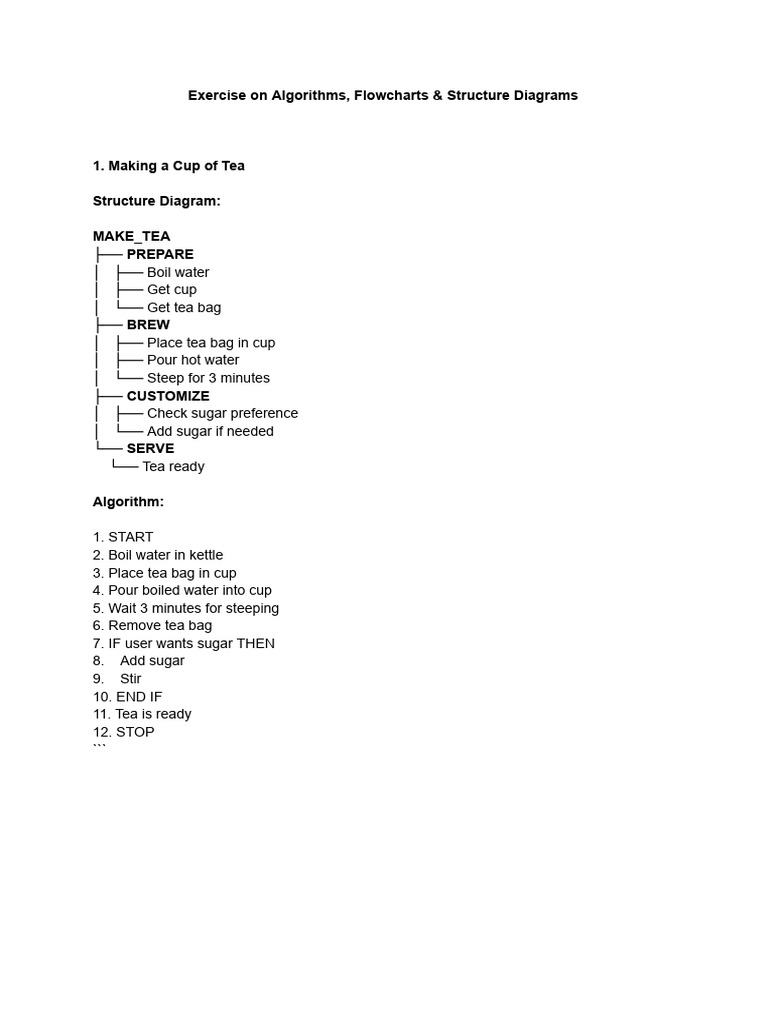 Exercise on Algorithms, Flowcharts & Structure Diagrams

1. Making a Cup of Tea

Structure Diagram:

MAKE_TEA
├── PREPARE
│   ├── Boil water
│   ├── Get cup
│   └── Get tea bag
├── BREW
│   ├── Place tea bag in cup
│   ├── Pour hot water
│   └── Steep for 3 minutes
├── CUSTOMIZE
│   ├── Check sugar preference
│   └── Add sugar if needed
└── SERVE
    └── Tea ready

Algorithm:

1. START
2. Boil water in kettle
3. Place tea bag in cup
4. Pour boiled water into cup
5. Wait 3 minutes for steeping
6. Remove tea bag
7. IF user wants sugar THEN
8.    Add sugar
9.    Stir
10. END IF
11. Tea is ready
12. STOP
```